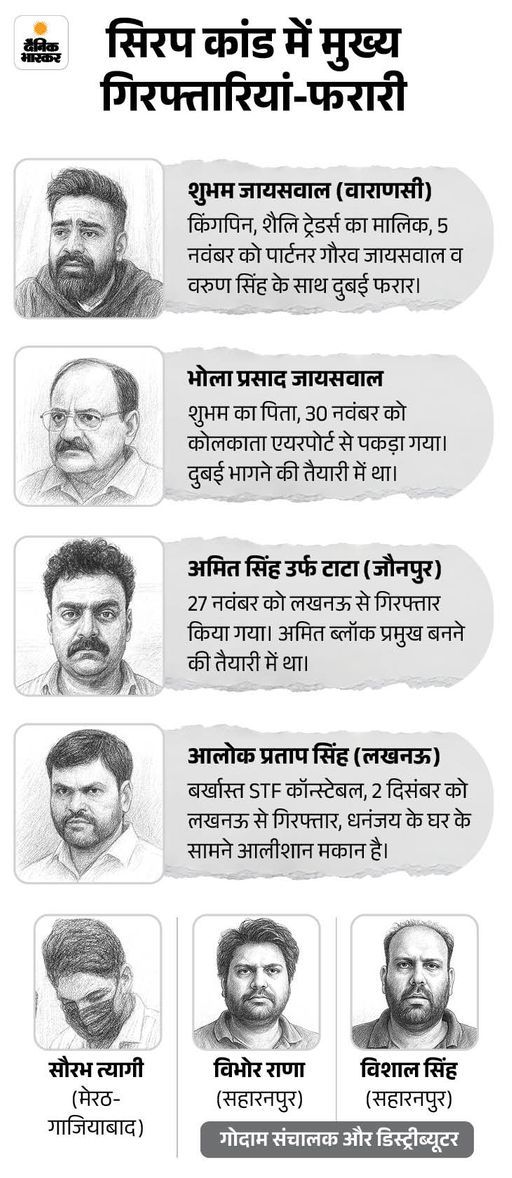 दैनिक भास्कर

सिरप कांड में मुख्य गिरफ्तारियां-फरारी

शुभम जायसवाल (वाराणसी)
किंगपिन, शैलि ट्रेडर्स का मालिक, 5 नवंबर को पार्टनर गौरव जायसवाल व वरुण सिंह के साथ दुबई फरार।

भोला प्रसाद जायसवाल
शुभम का पिता, 30 नवंबर को कोलकाता एयरपोर्ट से पकड़ा गया। दुबई भागने की तैयारी में था।

अमित सिंह उर्फ टाटा (जौनपुर)
27 नवंबर को लखनऊ से गिरफ्तार किया गया। अमित ब्लॉक प्रमुख बनने की तैयारी में था।

आलोक प्रताप सिंह (लखनऊ)
बर्खास्त STF कॉन्स्टेबल, 2 दिसंबर को लखनऊ से गिरफ्तार, धनंजय के घर के सामने आलीशान मकान है।

सौरभ त्यागी
(मेरठ-गाजियाबाद)

विभोर राणा
(सहारनपुर)

विशाल सिंह
(सहारनपुर)

गोदाम संचालक और डिस्ट्रीब्यूटर